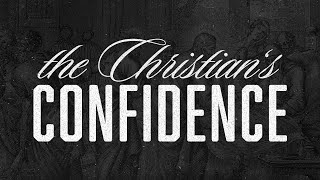 the Christian's
CONFIDENCE